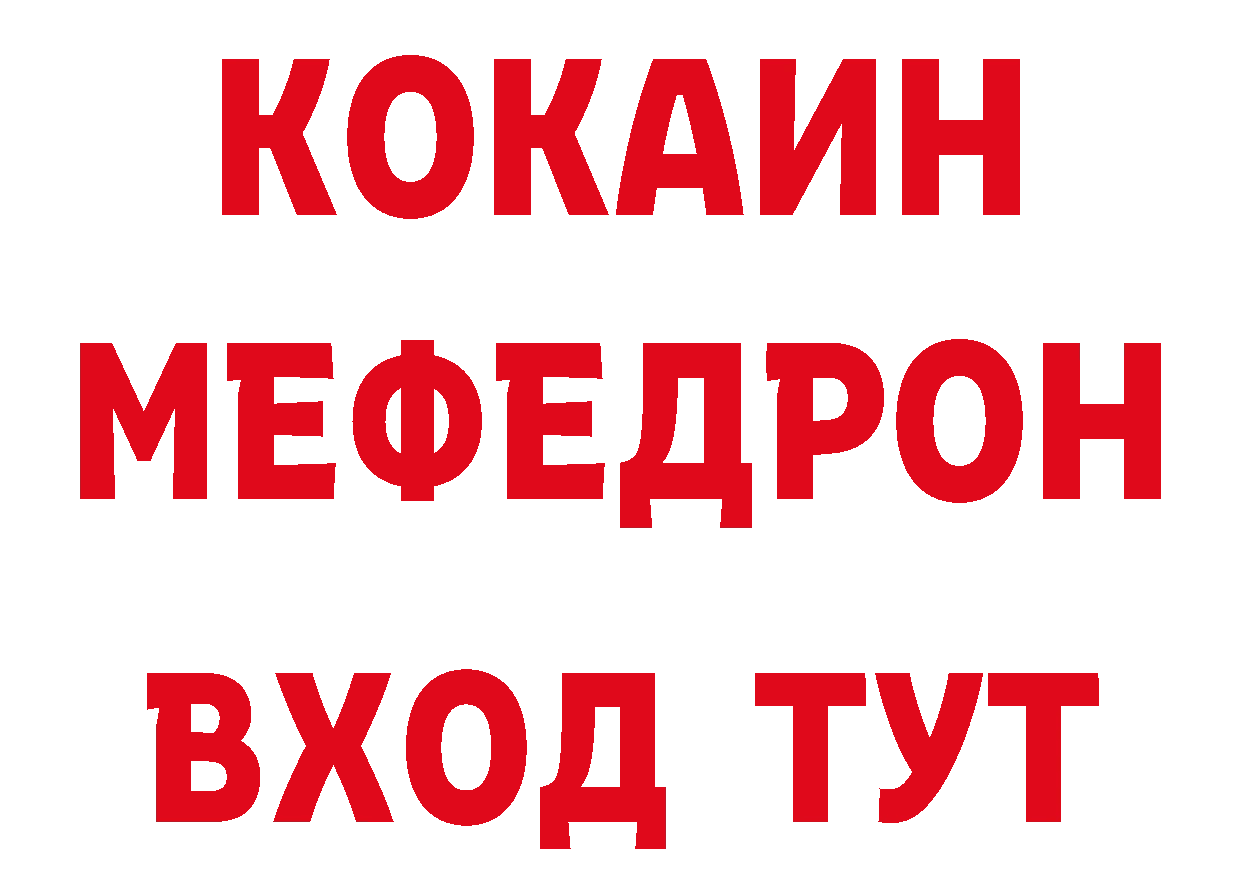 КОКАИН
МЕФЕДРОН
ВХОД ТУТ